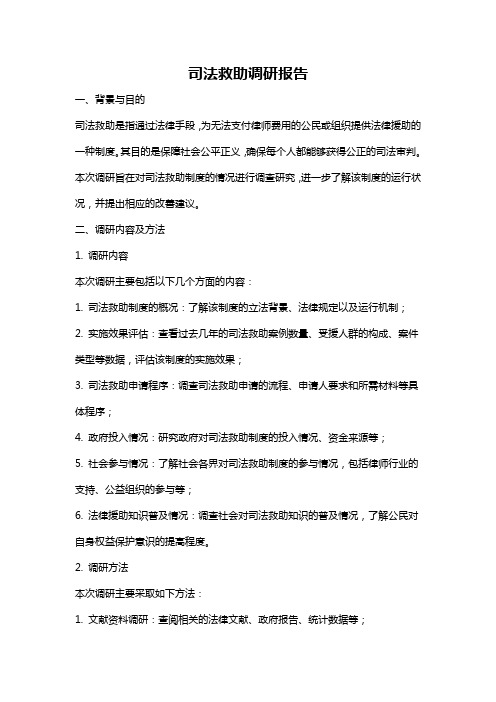 司法救助调研报告

一、背景与目的

司法救助是指通过法律手段，为无法支付律师费用的公民或组织提供法律援助的一种制度。其目的是保障社会公平正义，确保每个人都能够获得公正的司法审判。本次调研旨在对司法救助制度的情况进行调查研究，进一步了解该制度的运行状况，并提出相应的改善建议。

二、调研内容及方法

1. 调研内容

本次调研主要包括以下几个方面的内容：

1. 司法救助制度的概况：了解该制度的立法背景、法律规定以及运行机制；

2. 实施效果评估：查看过去几年的司法救助案例数量、受援人群的构成、案件类型等数据，评估该制度的实施效果；

3. 司法救助申请程序：调查司法救助申请的流程、申请人要求和所需材料等具体程序；

4. 政府投入情况：研究政府对司法救助制度的投入情况、资金来源等；

5. 社会参与情况：了解社会各界对司法救助制度的参与情况，包括律师行业的支持、公益组织的参与等；

6. 法律援助知识普及情况：调查社会对司法救助知识的普及情况，了解公民对自身权益保护意识的提高程度。

2. 调研方法

本次调研主要采取如下方法：

1. 文献资料调研：查阅相关的法律文献、政府报告、统计数据等；